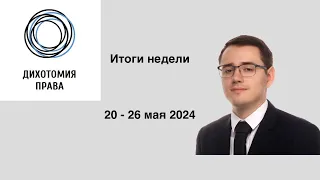 ДИХОТОМИЯ ПРАВА

Итоги недели

20 - 26 мая 2024